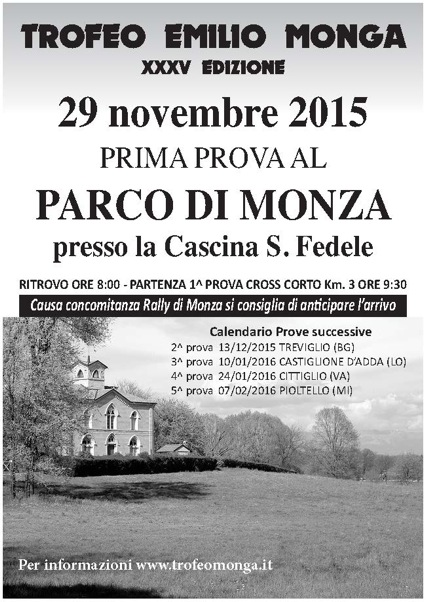 TROFEO EMILIO MONGA
XXXV EDIZIONE

29 novembre 2015

PRIMA PROVA AL

PARCO DI MONZA

presso la Cascina S. Fedele

RITROVO ORE 8:00 - PARTENZA 1^ PROVA CROSS CORTO Km. 3 ORE 9:30

Causa concomitanza Rally di Monza si consiglia di anticipare l'arrivo

Calendario Prove successive
2^ prova 13/12/2015 TREVIGLIO (BG)
3^ prova 10/01/2016 CASTIGLIONE D'ADDA (LO)
4^ prova 24/01/2016 CITTIGLIO (VA)
5^ prova 07/02/2016 PIOLTELLO (MI)

Per informazioni www.trofeomonga.it